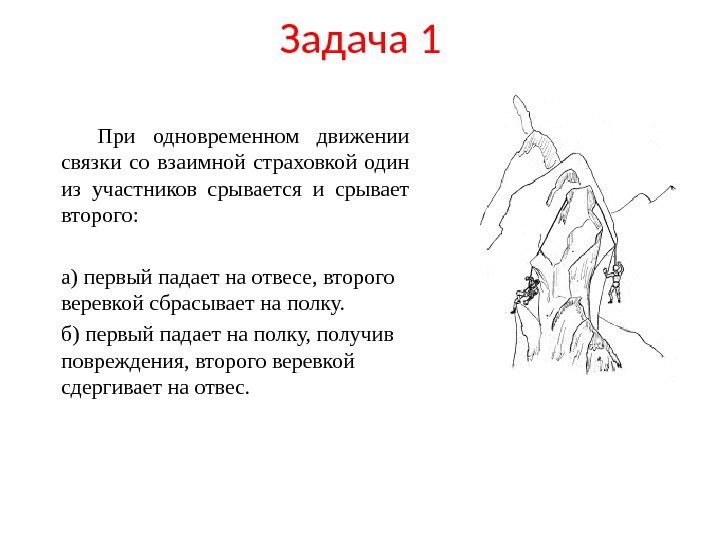 Задача 1

При одновременном движении связки со взаимной страховкой один из участников срывается и срывает второго:

а) первый падает на отвесе, второго веревкой сбрасывает на полку.

б) первый падает на полку, получив повреждения, второго веревкой сдергивает на отвес.